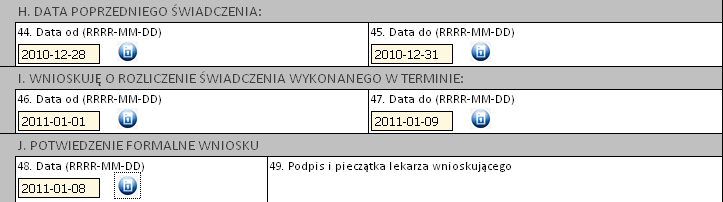 H. DATA POPRZEDNIEGO ŚWIADCZENIA:

44. Data od (RRRR-MM-DD)

2010-12-28

45. Data do (RRRR-MM-DD)

2010-12-31

I. WNIOSKUJĘ O ROZLICZENIE ŚWIADCZENIA WYKONANEGO W TERMINIE:

46. Data od (RRRR-MM-DD)

2011-01-01

47. Data do (RRRR-MM-DD)

2011-01-09

J. POTWIEDZENIE FORMALNE WNIOSKU

48. Data (RRRR-MM-DD)

2011-01-08

49. Podpis i pieczątka lekarza wnioskującego